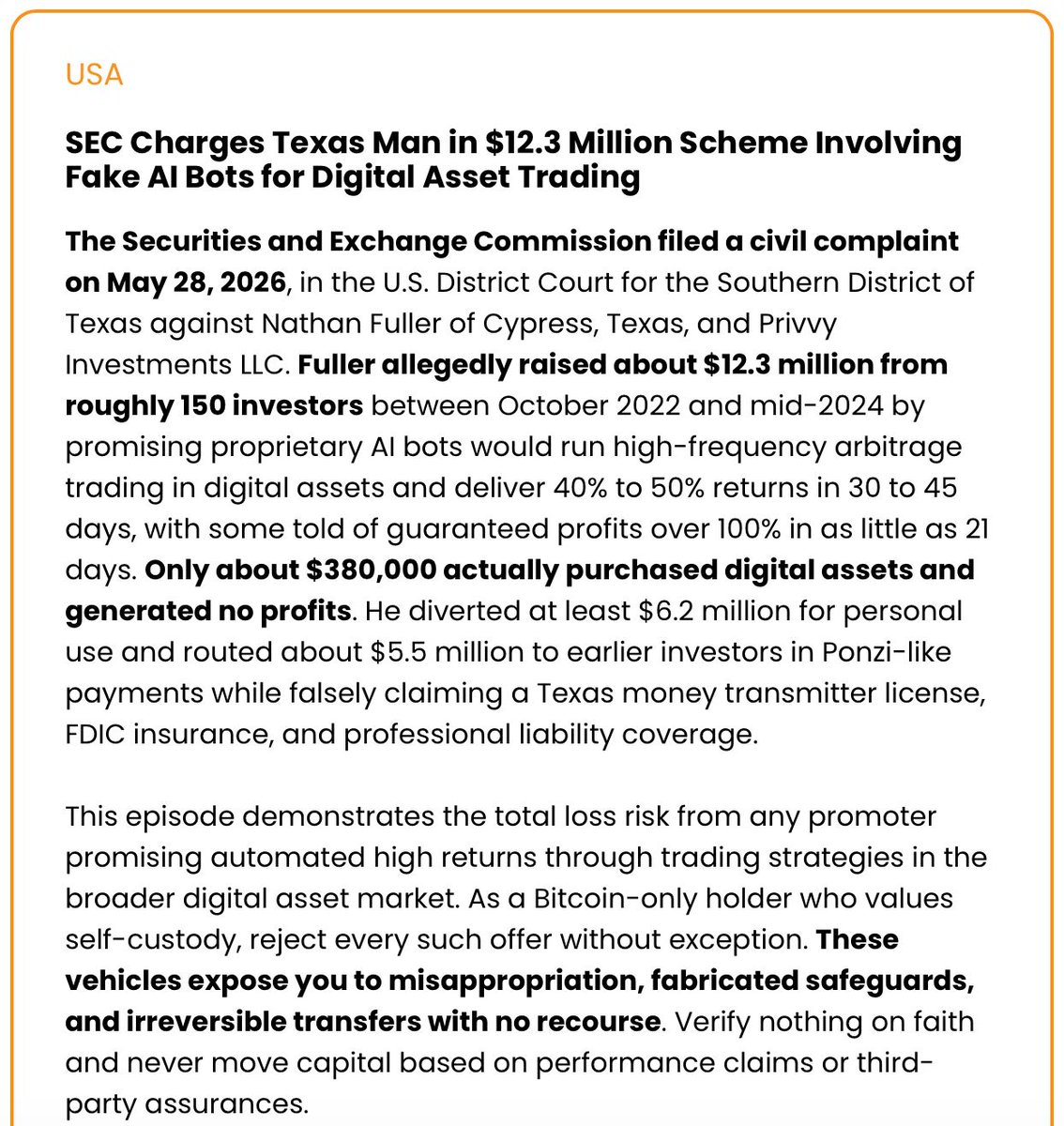 USA

SEC Charges Texas Man in $12.3 Million Scheme Involving Fake AI Bots for Digital Asset Trading

The Securities and Exchange Commission filed a civil complaint on May 28, 2026, in the U.S. District Court for the Southern District of Texas against Nathan Fuller of Cypress, Texas, and Privvy Investments LLC. Fuller allegedly raised about $12.3 million from roughly 150 investors between October 2022 and mid-2024 by promising proprietary AI bots would run high-frequency arbitrage trading in digital assets and deliver 40% to 50% returns in 30 to 45 days, with some told of guaranteed profits over 100% in as little as 21 days. Only about $380,000 actually purchased digital assets and generated no profits. He diverted at least $6.2 million for personal use and routed about $5.5 million to earlier investors in Ponzi-like payments while falsely claiming a Texas money transmitter license, FDIC insurance, and professional liability coverage.

This episode demonstrates the total loss risk from any promoter promising automated high returns through trading strategies in the broader digital asset market. As a Bitcoin-only holder who values self-custody, reject every such offer without exception. These vehicles expose you to misappropriation, fabricated safeguards, and irreversible transfers with no recourse. Verify nothing on faith and never move capital based on performance claims or third-party assurances.